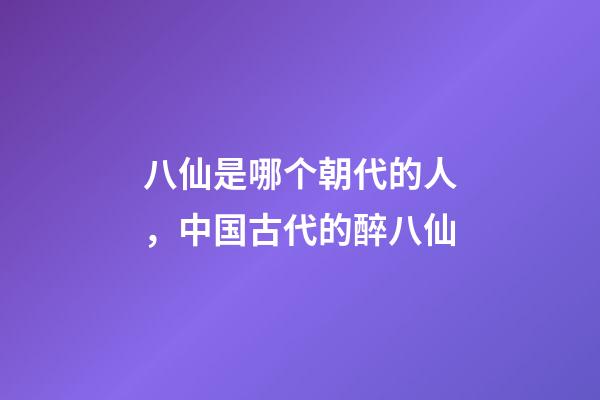 八仙是哪个朝代的人，中国古代的醉八仙